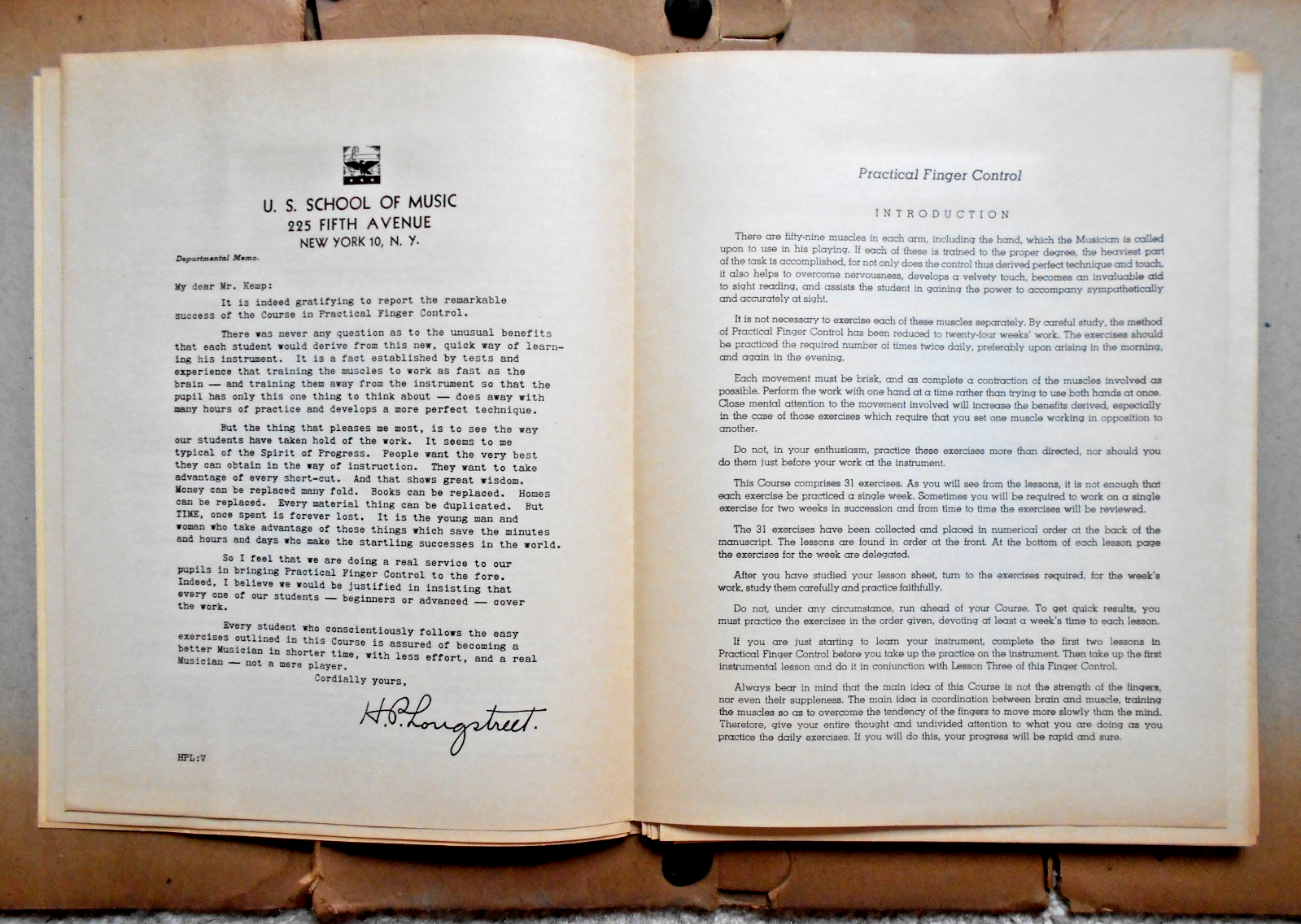 U. S. SCHOOL OF MUSIC
225 FIFTH AVENUE
NEW YORK 10, N. Y.

Departmental Memo.

My dear Mr. Kemp:

It is indeed gratifying to report the remarkable success of the Course in Practical Finger Control.

There was never any question as to the unusual benefits that each student would derive from this new, quick way of learning his instrument. It is a fact established by tests and experience that training the muscles to work as fast as the brain — and training them away from the instrument so that the pupil has only this one thing to think about — does away with many hours of practice and develops a more perfect technique.

But the thing that pleases me most, is to see the way our students have taken hold of the work. It seems to me typical of the Spirit of Progress. People want the very best they can obtain in the way of instruction. They want to take advantage of every short-cut. And that shows great wisdom. Money can be replaced many fold. Books can be replaced. Homes can be replaced. Every material thing can be duplicated. But TIME, once spent is forever lost. It is the young man and woman who take advantage of those things which save the minutes and hours and days who make the startling successes in the world.

So I feel that we are doing a real service to our pupils in bringing Practical Finger Control to the fore. Indeed, I believe we would be justified in insisting that every one of our students — beginners or advanced — cover the work.

Every student who conscientiously follows the easy exercises outlined in this Course is assured of becoming a better Musician in shorter time, with less effort, and a real Musician — not a mere player.

Cordially yours,

H. P. Longstreet.

HPL:V

Practical Finger Control

INTRODUCTION

There are fifty-nine muscles in each arm, including the hand, which the Musician is called upon to use in his playing. If each of these is trained to the proper degree, the heaviest part of the task is accomplished, for not only does the control thus derived perfect technique and touch, it also helps to overcome nervousness, develops a velvety touch, becomes an invaluable aid to sight reading, and assists the student in gaining the power to accompany sympathetically and accurately at sight.

It is not necessary to exercise each of these muscles separately. By careful study, the method of Practical Finger Control has been reduced to twenty-four weeks' work. The exercises should be practiced the required number of times twice daily, preferably upon arising in the morning, and again in the evening.

Each movement must be brisk, and as complete a contraction of the muscles involved as possible. Perform the work with one hand at a time rather than trying to use both hands at once. Close mental attention to the movement involved will increase the benefits derived, especially in the case of those exercises which require that you set one muscle working in opposition to another.

Do not, in your enthusiasm, practice these exercises more than directed, nor should you do them just before your work at the instrument.

This Course comprises 31 exercises. As you will see from the lessons, it is not enough that each exercise be practiced a single week. Sometimes you will be required to work on a single exercise for two weeks in succession and from time to time the exercises will be reviewed.

The 31 exercises have been collected and placed in numerical order at the back of the manuscript. The lessons are found in order at the front. At the bottom of each lesson page the exercises for the week are delegated.

After you have studied your lesson sheet, turn to the exercises required, for the week's work, study them carefully and practice faithfully.

Do not, under any circumstance, run ahead of your Course. To get quick results, you must practice the exercises in the order given, devoting at least a week's time to each lesson.

If you are just starting to learn your instrument, complete the first two lessons in Practical Finger Control before you take up the practice on the instrument. Then take up the first instrumental lesson and do it in conjunction with Lesson Three of this Finger Control.

Always bear in mind that the main idea of this Course is not the strength of the fingers, nor even their suppleness. The main idea is coordination between brain and muscle, training the muscles so as to overcome the tendency of the fingers to move more slowly than the mind. Therefore, give your entire thought and undivided attention to what you are doing as you practice the daily exercises. If you will do this, your progress will be rapid and sure.